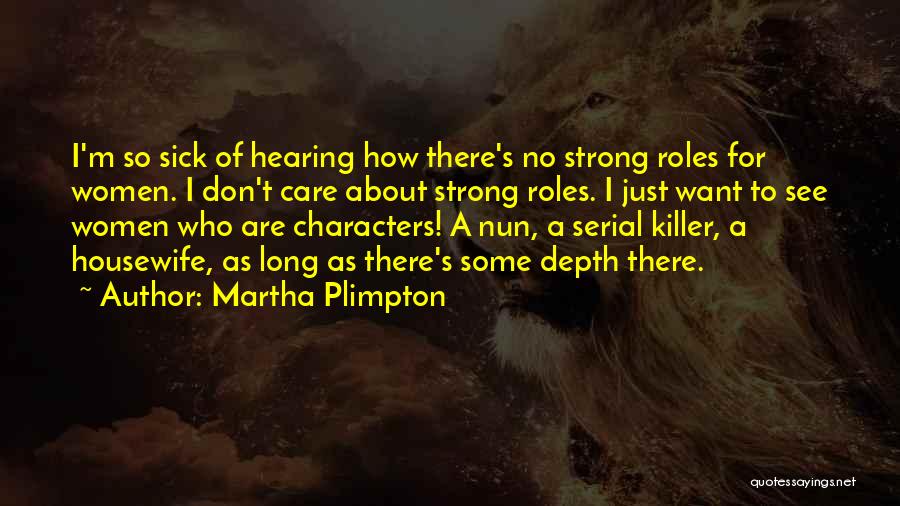 I'm so sick of hearing how there's no strong roles for women. I don't care about strong roles. I just want to see women who are characters! A nun, a serial killer, a housewife, as long as there's some depth there.

~ Author: Martha Plimpton

quotessayings.net